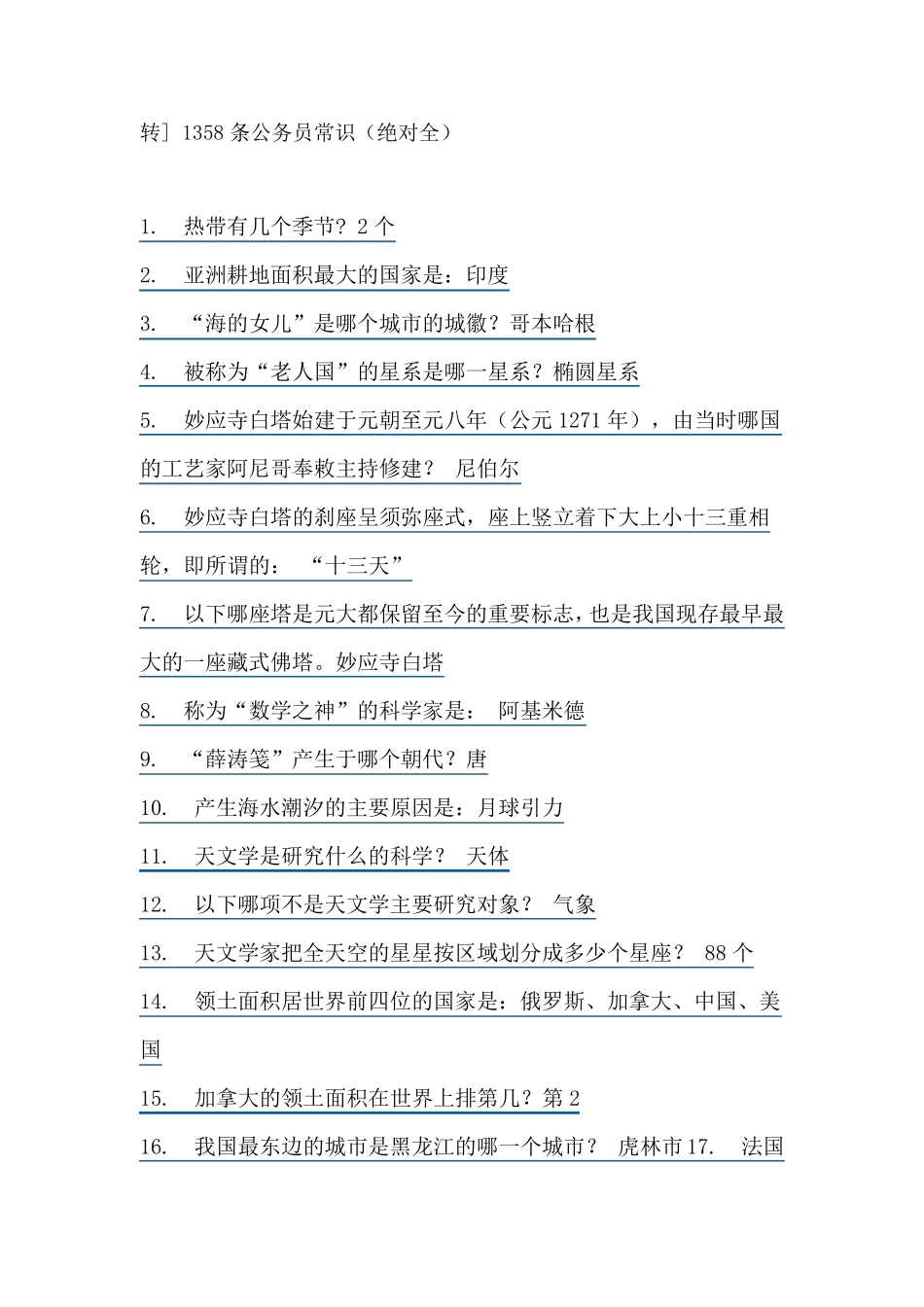 转］1358 条公务员常识（绝对全）

1. 热带有几个季节？2 个

2. 亚洲耕地面积最大的国家是：印度

3. “海的女儿”是哪个城市的城徽？哥本哈根

4. 被称为“老人国”的星系是哪一星系？椭圆星系

5. 妙应寺白塔始建于元朝至元八年（公元 1271 年），由当时哪国的工艺家阿尼哥奉敕主持修建？ 尼伯尔

6. 妙应寺白塔的刹座呈须弥座式，座上竖立着下大上小十三重相轮，即所谓的： “十三天”

7. 以下哪座塔是元大都保留至今的重要标志，也是我国现存最早最大的一座藏式佛塔。妙应寺白塔

8. 称为“数学之神”的科学家是： 阿基米德

9. “薛涛笺”产生于哪个朝代？唐

10. 产生海水潮汐的主要原因是：月球引力

11. 天文学是研究什么的科学？ 天体

12. 以下哪项不是天文学主要研究对象？ 气象

13. 天文学家把全天空的星星按区域划分成多少个星座？ 88 个

14. 领土面积居世界前四位的国家是：俄罗斯、加拿大、中国、美国

15. 加拿大的领土面积在世界上排第几？第 2

16. 我国最东边的城市是黑龙江的哪一个城市？ 虎林市 17. 法国